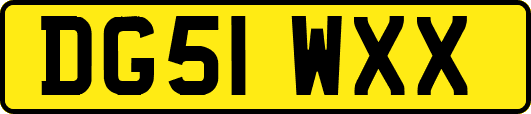 DG51 WXX